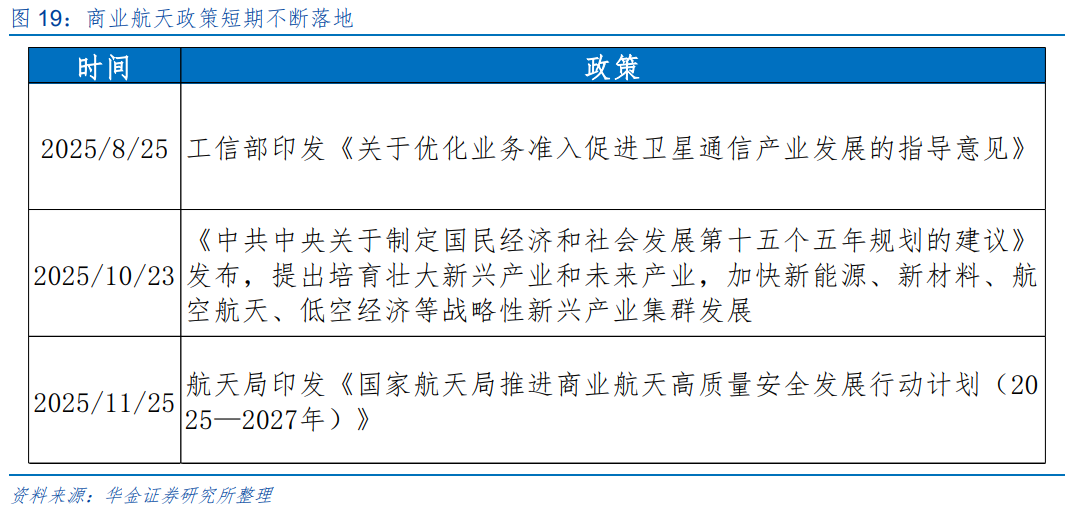 图 19：商业航天政策短期不断落地

| 时间 | 政策 |
|---|---|
| 2025/8/25 | 工信部印发《关于优化业务准入促进卫星通信产业发展的指导意见》 |
| 2025/10/23 | 《中共中央关于制定国民经济和社会发展第十五个五年规划的建议》发布，提出培育壮大新兴产业和未来产业，加快新能源、新材料、航空航天、低空经济等战略性新兴产业集群发展 |
| 2025/11/25 | 航天局印发《国家航天局推进商业航天高质量安全发展行动计划（2025—2027年）》 |

资料来源：华金证券研究所整理